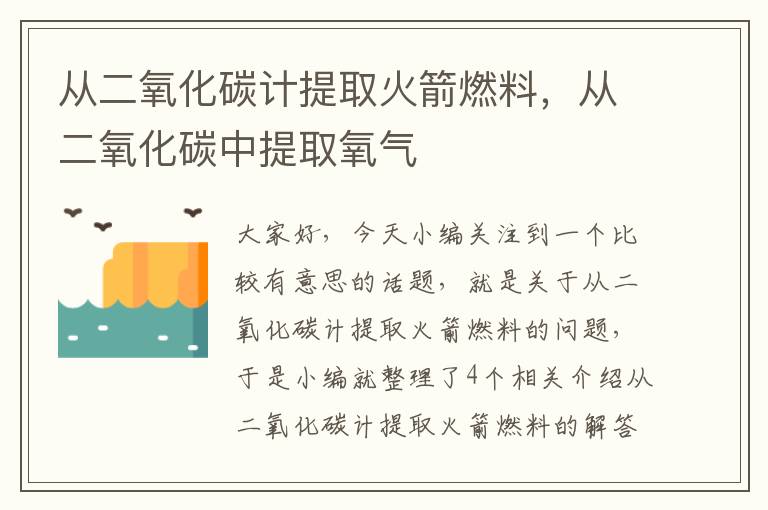 从二氧化碳计提取火箭燃料，从二氧化碳中提取氧气

大家好，今天小编关注到一个比较有意思的话题，就是关于从二氧化碳计提取火箭燃料的问题，于是小编就整理了4个相关介绍从二氧化碳计提取火箭燃料的解答